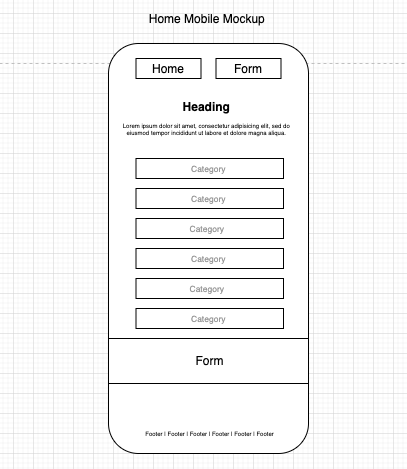 Home Mobile Mockup

Home

Form

Heading

Lorem ipsum dolor sit amet, consectetur adipisicing elit, sed do eiusmod tempor incididunt ut labore et dolore magna aliqua.

Category

Category

Category

Category

Category

Category

Form

Footer | Footer | Footer | Footer | Footer | Footer